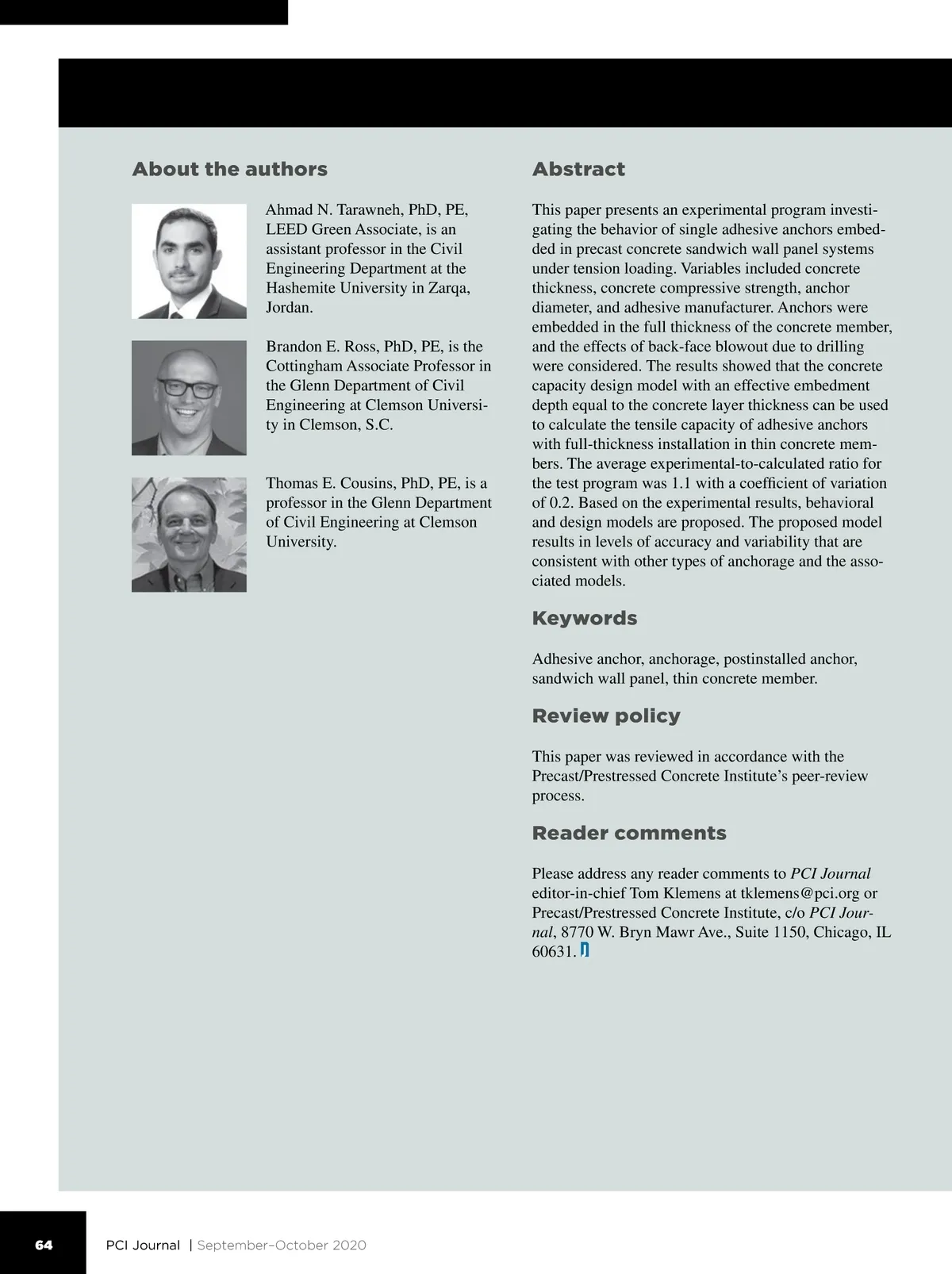 About the authors

Ahmad N. Tarawneh, PhD, PE, LEED Green Associate, is an assistant professor in the Civil Engineering Department at the Hashemite University in Zarqa, Jordan.

Brandon E. Ross, PhD, PE, is the Cottingham Associate Professor in the Glenn Department of Civil Engineering at Clemson University in Clemson, S.C.

Thomas E. Cousins, PhD, PE, is a professor in the Glenn Department of Civil Engineering at Clemson University.

Abstract

This paper presents an experimental program investigating the behavior of single adhesive anchors embedded in precast concrete sandwich wall panel systems under tension loading. Variables included concrete thickness, concrete compressive strength, anchor diameter, and adhesive manufacturer. Anchors were embedded in the full thickness of the concrete member, and the effects of back-face blowout due to drilling were considered. The results showed that the concrete capacity design model with an effective embedment depth equal to the concrete layer thickness can be used to calculate the tensile capacity of adhesive anchors with full-thickness installation in thin concrete members. The average experimental-to-calculated ratio for the test program was 1.1 with a coefficient of variation of 0.2. Based on the experimental results, behavioral and design models are proposed. The proposed model results in levels of accuracy and variability that are consistent with other types of anchorage and the associated models.

Keywords

Adhesive anchor, anchorage, postinstalled anchor, sandwich wall panel, thin concrete member.

Review policy

This paper was reviewed in accordance with the Precast/Prestressed Concrete Institute's peer-review process.

Reader comments

Please address any reader comments to PCI Journal editor-in-chief Tom Klemens at tklemens@pci.org or Precast/Prestressed Concrete Institute, c/o PCI Journal, 8770 W. Bryn Mawr Ave., Suite 1150, Chicago, IL 60631.

64 PCI Journal | September–October 2020